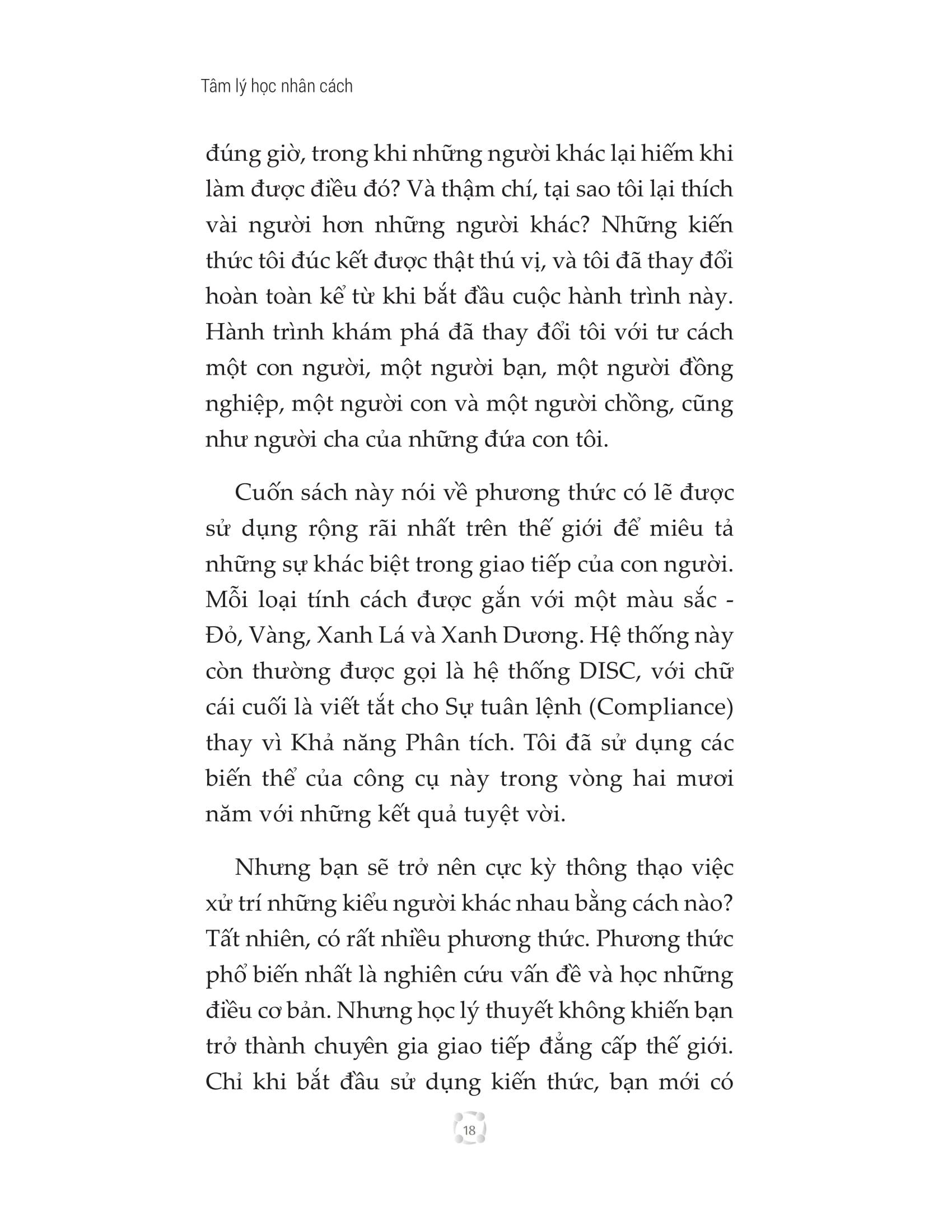 Tâm lý học nhân cách

đúng giờ, trong khi những người khác lại hiếm khi làm được điều đó? Và thậm chí, tại sao tôi lại thích vài người hơn những người khác? Những kiến thức tôi đúc kết được thật thú vị, và tôi đã thay đổi hoàn toàn kể từ khi bắt đầu cuộc hành trình này. Hành trình khám phá đã thay đổi tôi với tư cách một con người, một người bạn, một người đồng nghiệp, một người con và một người chồng, cũng như người cha của những đứa con tôi.

Cuốn sách này nói về phương thức có lẽ được sử dụng rộng rãi nhất trên thế giới để miêu tả những sự khác biệt trong giao tiếp của con người. Mỗi loại tính cách được gắn với một màu sắc - Đỏ, Vàng, Xanh Lá và Xanh Dương. Hệ thống này còn thường được gọi là hệ thống DISC, với chữ cái cuối là viết tắt cho Sự tuân lệnh (Compliance) thay vì Khả năng Phân tích. Tôi đã sử dụng các biến thể của công cụ này trong vòng hai mươi năm với những kết quả tuyệt vời.

Nhưng bạn sẽ trở nên cực kỳ thông thạo việc xử trí những kiểu người khác nhau bằng cách nào? Tất nhiên, có rất nhiều phương thức. Phương thức phổ biến nhất là nghiên cứu vấn đề và học những điều cơ bản. Nhưng học lý thuyết không khiến bạn trở thành chuyên gia giao tiếp đẳng cấp thế giới. Chỉ khi bắt đầu sử dụng kiến thức, bạn mới có

18